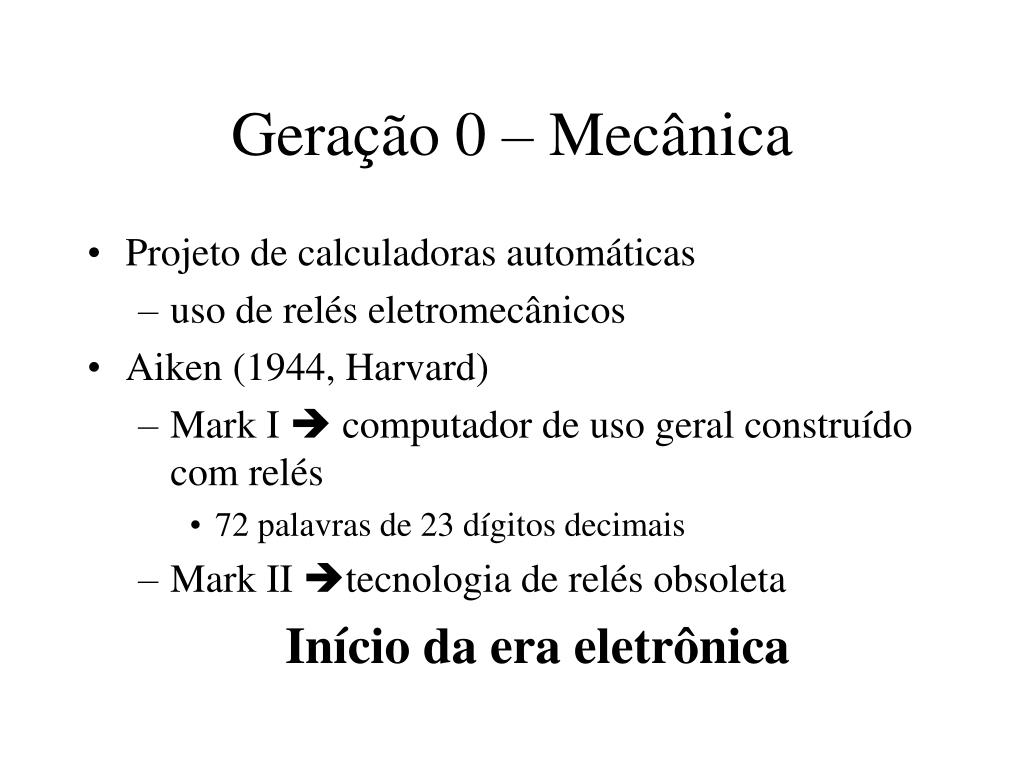 Geração 0 – Mecânica

• Projeto de calculadoras automáticas
– uso de relés eletromecânicos
• Aiken (1944, Harvard)
– Mark I ➔ computador de uso geral construído com relés
• 72 palavras de 23 dígitos decimais
– Mark II ➔tecnologia de relés obsoleta

Início da era eletrônica